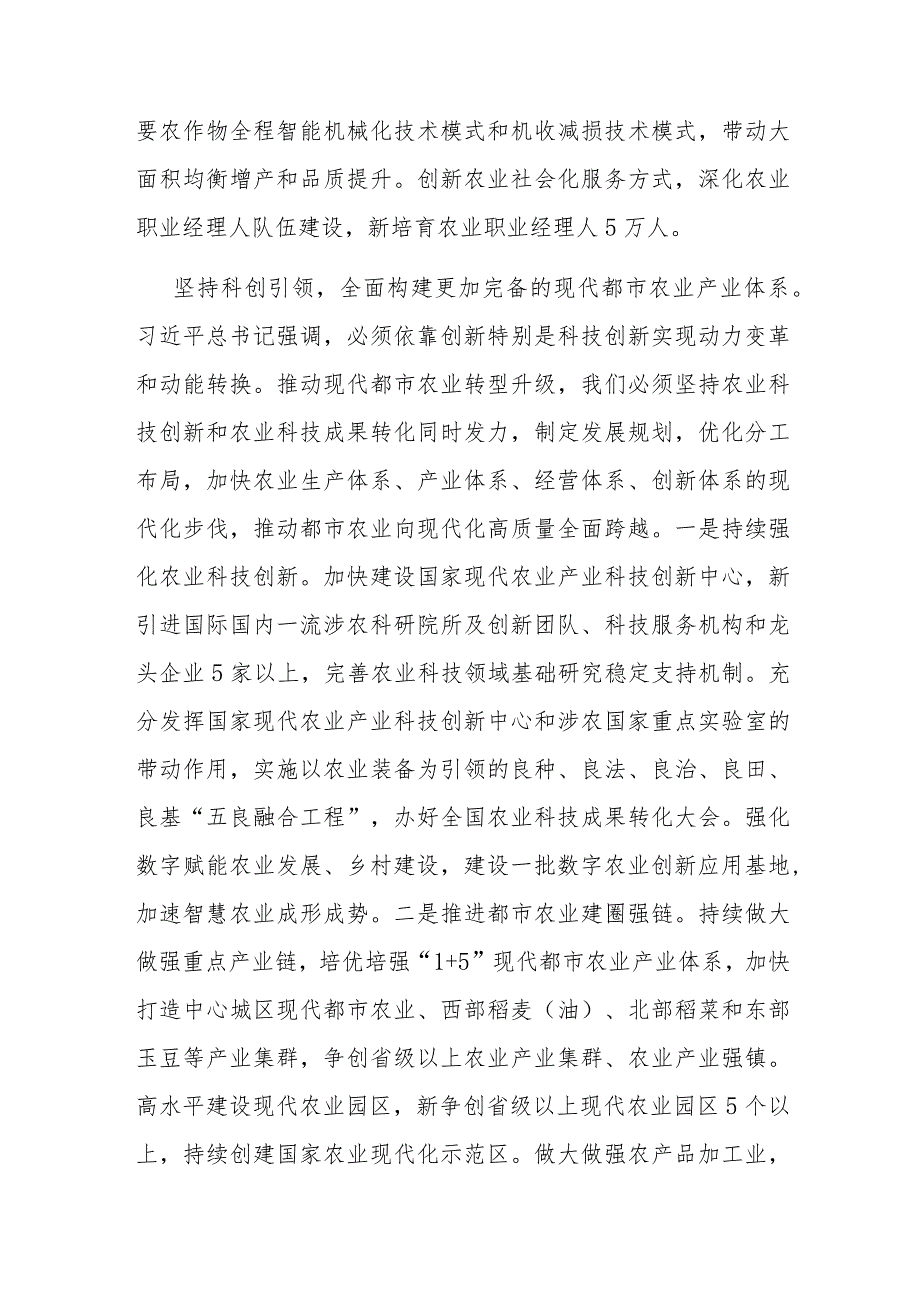 要农作物全程智能机械化技术模式和机收减损技术模式，带动大面积均衡增产和品质提升。创新农业社会化服务方式，深化农业职业经理人队伍建设，新培育农业职业经理人5万人。

坚持科创引领，全面构建更加完备的现代都市农业产业体系。习近平总书记强调，必须依靠创新特别是科技创新实现动力变革和动能转换。推动现代都市农业转型升级，我们必须坚持农业科技创新和农业科技成果转化同时发力，制定发展规划，优化分工布局，加快农业生产体系、产业体系、经营体系、创新体系的现代化步伐，推动都市农业向现代化高质量全面跨越。一是持续强化农业科技创新。加快建设国家现代农业产业科技创新中心，新引进国际国内一流涉农科研院所及创新团队、科技服务机构和龙头企业5家以上，完善农业科技领域基础研究稳定支持机制。充分发挥国家现代农业产业科技创新中心和涉农国家重点实验室的带动作用，实施以农业装备为引领的良种、良法、良治、良田、良基“五良融合工程”，办好全国农业科技成果转化大会。强化数字赋能农业发展、乡村建设，建设一批数字农业创新应用基地，加速智慧农业成形成势。二是推进都市农业建圈强链。持续做大做强重点产业链，培优培强“1+5”现代都市农业产业体系，加快打造中心城区现代都市农业、西部稻麦（油）、北部稻菜和东部玉豆等产业集群，争创省级以上农业产业集群、农业产业强镇。高水平建设现代农业园区，新争创省级以上现代农业园区5个以上，持续创建国家农业现代化示范区。做大做强农产品加工业，